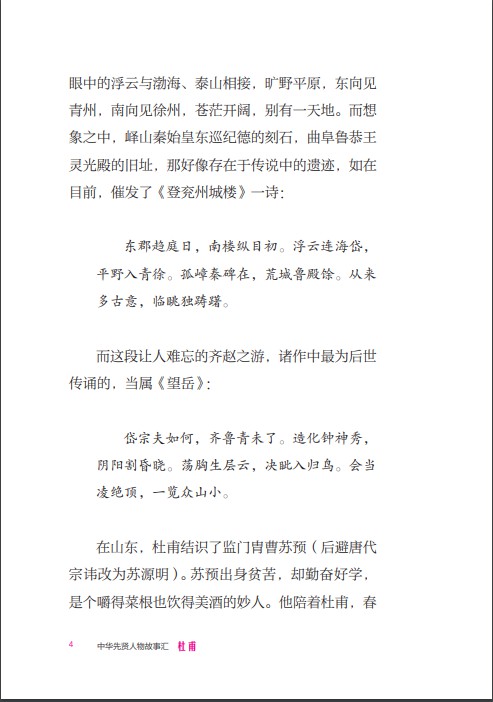 眼中的浮云与渤海、泰山相接，旷野平原，东向见青州，南向见徐州，苍茫开阔，别有一天地。而想象之中，峄山秦始皇东巡纪德的刻石，曲阜鲁恭王灵光殿的旧址，那好像存在于传说中的遗迹，如在目前，催发了《登兖州城楼》一诗：

东郡趋庭日，南楼纵目初。浮云连海岱，平野入青徐。孤嶂秦碑在，荒城鲁殿馀。从来多古意，临眺独踌躇。

而这段让人难忘的齐赵之游，诸作中最为后世传诵的，当属《望岳》：

岱宗夫如何，齐鲁青未了。造化钟神秀，阴阳割昏晓。荡胸生层云，决眦入归鸟。会当凌绝顶，一览众山小。

在山东，杜甫结识了监门胄曹苏预（后避唐代宗讳改为苏源明）。苏预出身贫苦，却勤奋好学，是个嚼得菜根也饮得美酒的妙人。他陪着杜甫，春

4 中华先贤人物故事汇 杜甫